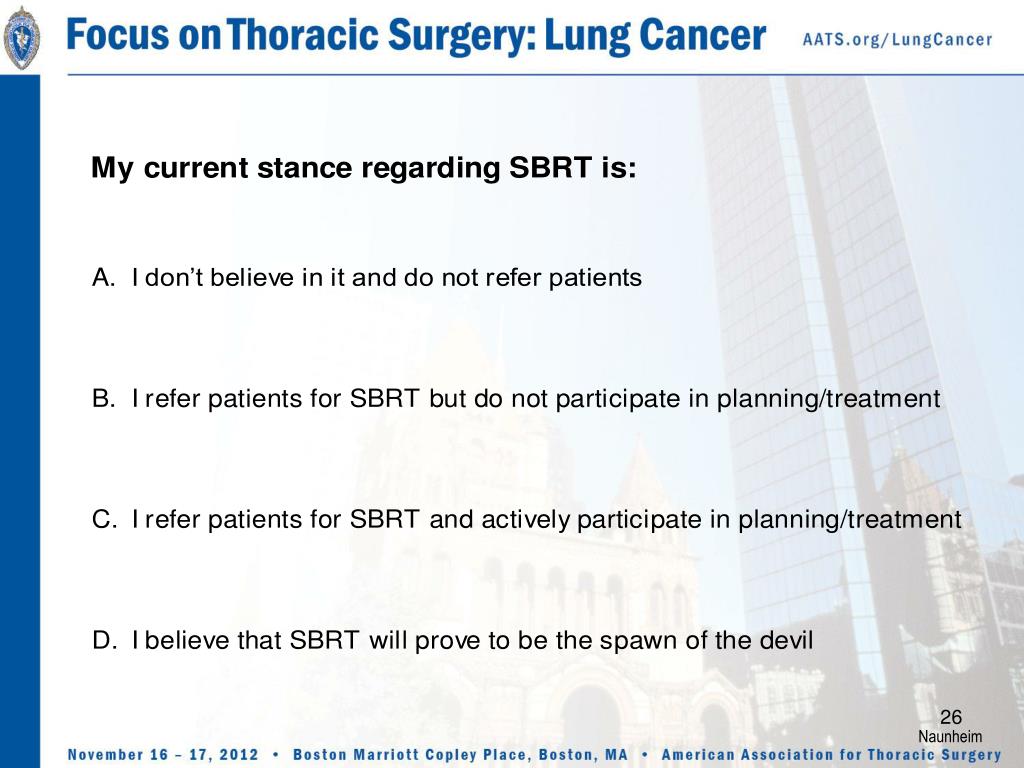 Focus on Thoracic Surgery: Lung Cancer

AATS.org/LungCancer

My current stance regarding SBRT is:

A. I don't believe in it and do not refer patients

B. I refer patients for SBRT but do not participate in planning/treatment

C. I refer patients for SBRT and actively participate in planning/treatment

D. I believe that SBRT will prove to be the spawn of the devil

26
Naunheim

November 16 – 17, 2012 • Boston Marriott Copley Place, Boston, MA • American Association for Thoracic Surgery